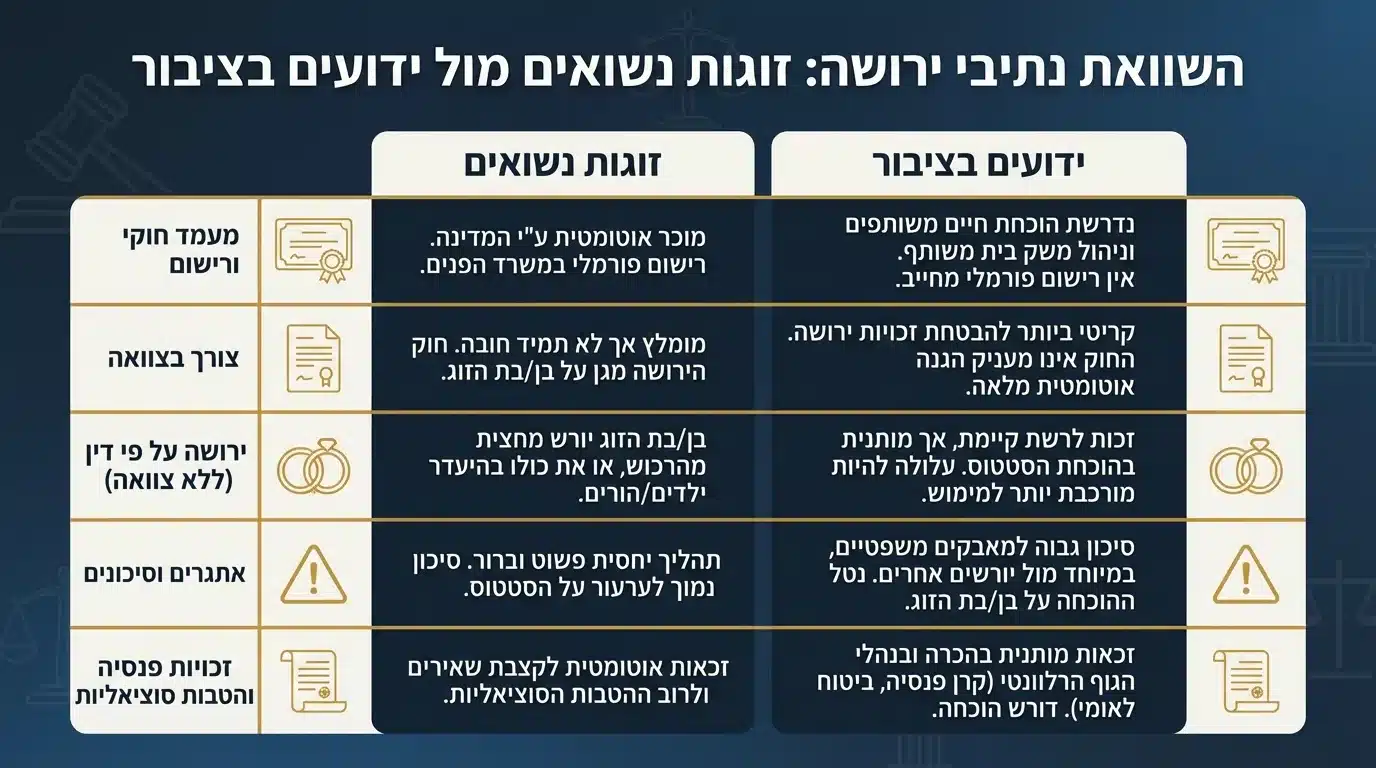 השוואת נתיבי ירושה: זוגות נשואים מול ידועים בציבור

| | זוגות נשואים | ידועים בציבור |
|---|---|---|
| מעמד חוקי ורישום | מוכר אוטומטית ע"י המדינה. רישום פורמלי במשרד הפנים. | נדרשת הוכחת חיים משותפים וניהול משק בית משותף. אין רישום פורמלי מחייב. |
| צורך בצוואה | מומלץ אך לא תמיד חובה. חוק הירושה מגן על בן/בת הזוג. | קריטי ביותר להבטחת זכויות ירושה. החוק אינו מעניק הגנה אוטומטית מלאה. |
| ירושה על פי דין (ללא צוואה) | בן/בת הזוג יורש מחצית מהרכוש, או את כולו בהיעדר ילדים/הורים. | זכות לרשת קיימת, אך מותנית בהוכחת הסטטוס. עלולה להיות מורכבת יותר למימוש. |
| אתגרים וסיכונים | תהליך יחסית פשוט וברור. סיכון נמוך לערעור על הסטטוס. | סיכון גבוה למאבקים משפטיים, במיוחד מול יורשים אחרים. נטל ההוכחה על בן/בת הזוג. |
| זכויות פנסיה והטבות סוציאליות | זכאות אוטומטית לקצבת שאירים ולרוב ההטבות הסוציאליות. | זכאות מותנית בהכרה ובנהלי הגוף הרלוונטי (קרן פנסיה, ביטוח לאומי). דורש הוכחה. |